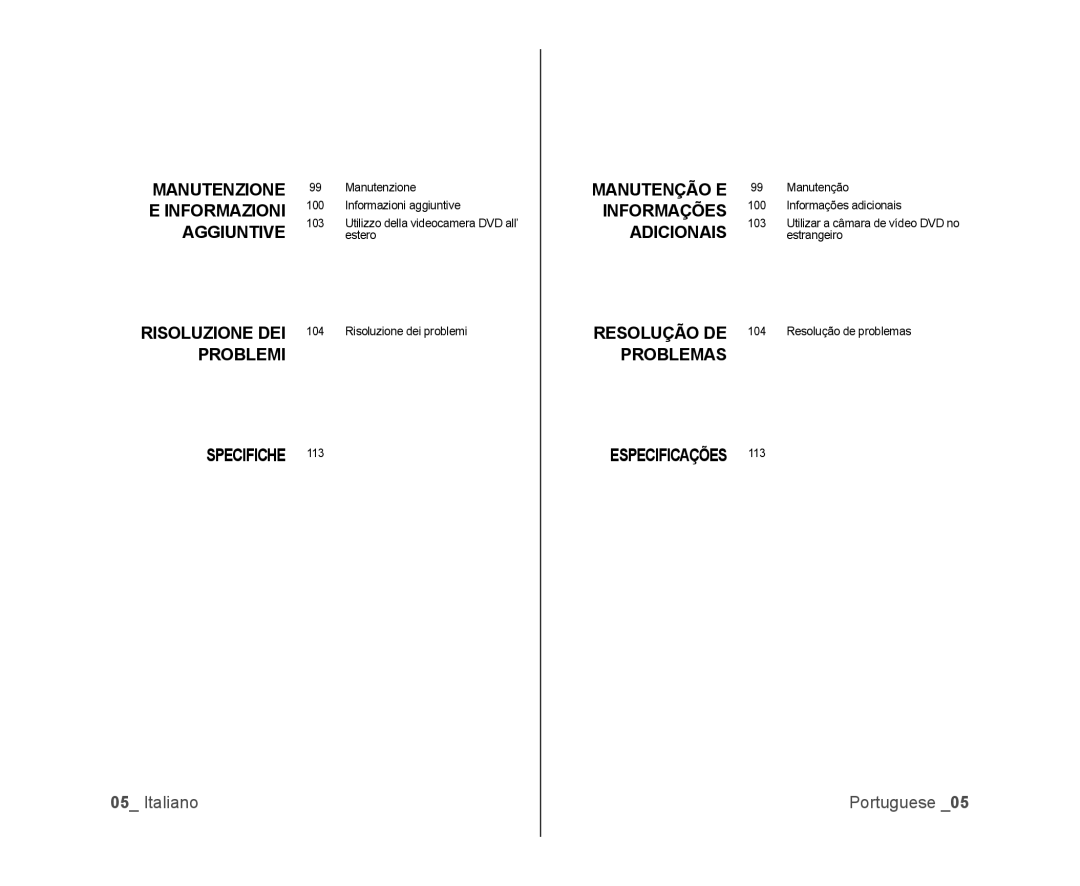 MANUTENZIONE E INFORMAZIONI AGGIUNTIVE

99 Manutenzione
100 Informazioni aggiuntive
103 Utilizzo della videocamera DVD all' estero

RISOLUZIONE DEI PROBLEMI

104 Risoluzione dei problemi

SPECIFICHE 113

05_ Italiano

MANUTENÇÃO E INFORMAÇÕES ADICIONAIS

99 Manutenção
100 Informações adicionais
103 Utilizar a câmara de vídeo DVD no estrangeiro

RESOLUÇÃO DE PROBLEMAS

104 Resolução de problemas

ESPECIFICAÇÕES 113

Portuguese _05